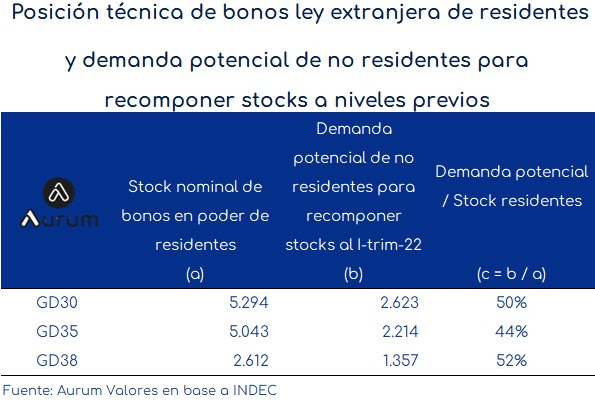 Posición técnica de bonos ley extranjera de residentes y demanda potencial de no residentes para recomponer stocks a niveles previos

| Aurum | Stock nominal de bonos en poder de residentes (a) | Demanda potencial de no residentes para recomponer stocks al I-trim-22 (b) | Demanda potencial / Stock residentes (c = b / a) |
|---|---|---|---|
| GD30 | 5.294 | 2.623 | 50% |
| GD35 | 5.043 | 2.214 | 44% |
| GD38 | 2.612 | 1.357 | 52% |

Fuente: Aurum Valores en base a INDEC